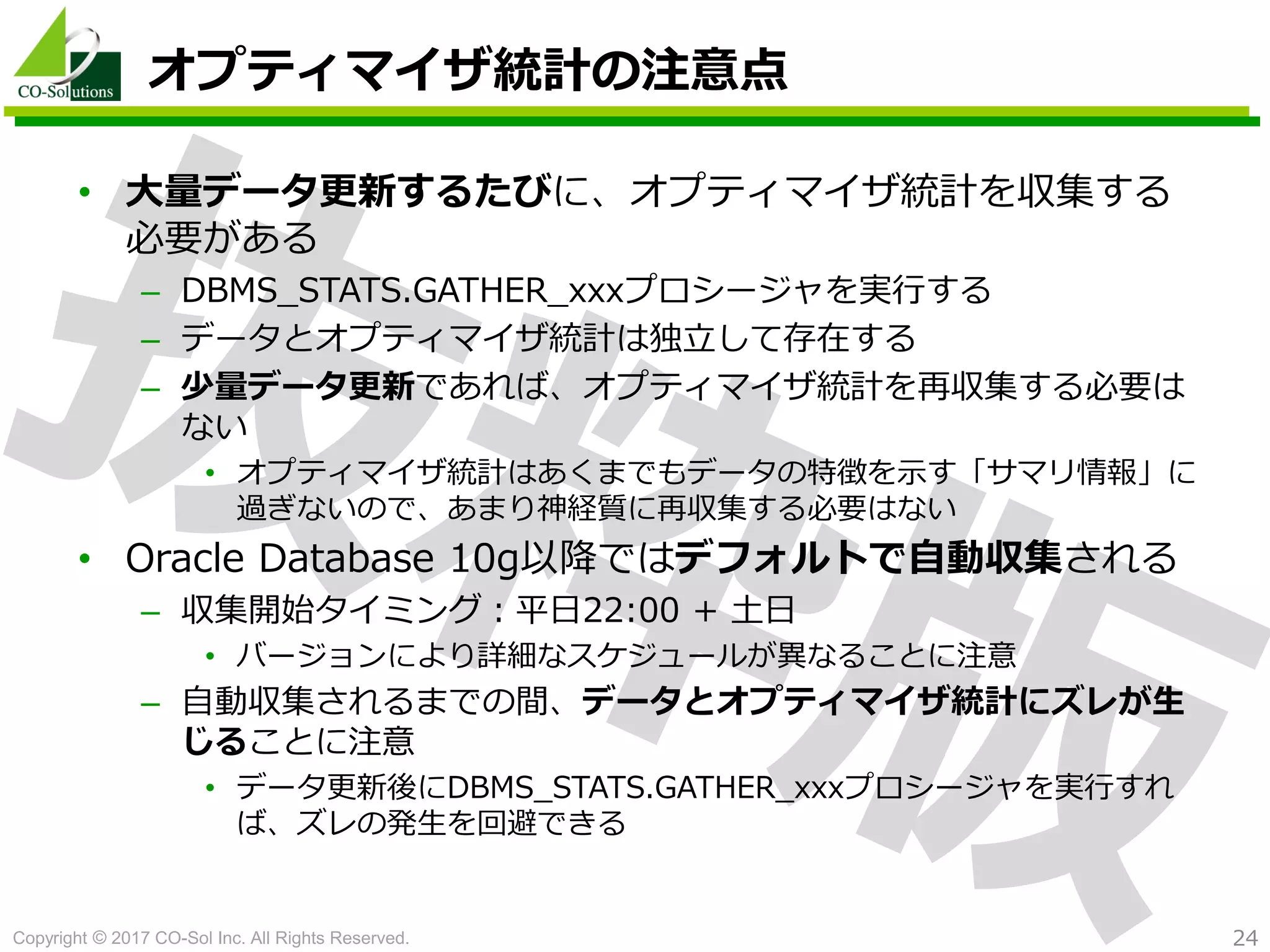 CO-Solutions

オプティマイザ統計の注意点

• 大量データ更新するたびに、オプティマイザ統計を収集する必要がある
- DBMS_STATS.GATHER_xxxプロシージャを実行する
- データとオプティマイザ統計は独立して存在する
- 少量データ更新であれば、オプティマイザ統計を再収集する必要はない
• オプティマイザ統計はあくまでもデータの特徴を示す「サマリ情報」に過ぎないので、あまり神経質に再収集する必要はない
• Oracle Database 10g以降ではデフォルトで自動収集される
- 収集開始タイミング：平日22:00 + 土日
• バージョンにより詳細なスケジュールが異なることに注意
- 自動収集されるまでの間、データとオプティマイザ統計にズレが生じることに注意
• データ更新後にDBMS_STATS.GATHER_xxxプロシージャを実行すれば、ズレの発生を回避できる

Copyright © 2017 CO-Sol Inc. All Rights Reserved.
24

抜粋版